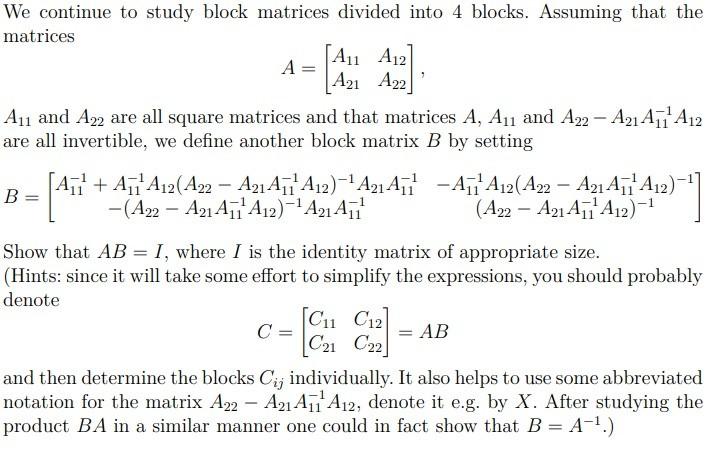 We continue to study block matrices divided into 4 blocks. Assuming that the matrices

$$A = \begin{bmatrix} A_{11} & A_{12} \\ A_{21} & A_{22} \end{bmatrix},$$

$A_{11}$ and $A_{22}$ are all square matrices and that matrices $A$, $A_{11}$ and $A_{22} - A_{21}A_{11}^{-1}A_{12}$ are all invertible, we define another block matrix $B$ by setting

$$B = \begin{bmatrix} A_{11}^{-1} + A_{11}^{-1}A_{12}(A_{22} - A_{21}A_{11}^{-1}A_{12})^{-1}A_{21}A_{11}^{-1} & -A_{11}^{-1}A_{12}(A_{22} - A_{21}A_{11}^{-1}A_{12})^{-1} \\ -(A_{22} - A_{21}A_{11}^{-1}A_{12})^{-1}A_{21}A_{11}^{-1} & (A_{22} - A_{21}A_{11}^{-1}A_{12})^{-1} \end{bmatrix}$$

Show that $AB = I$, where $I$ is the identity matrix of appropriate size.
(Hints: since it will take some effort to simplify the expressions, you should probably denote

$$C = \begin{bmatrix} C_{11} & C_{12} \\ C_{21} & C_{22} \end{bmatrix} = AB$$

and then determine the blocks $C_{ij}$ individually. It also helps to use some abbreviated notation for the matrix $A_{22} - A_{21}A_{11}^{-1}A_{12}$, denote it e.g. by $X$. After studying the product $BA$ in a similar manner one could in fact show that $B = A^{-1}$.)